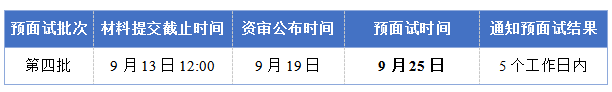 | 预面试批次 | 材料提交截止时间 | 资审公布时间 | 预面试时间 | 通知预面试结果 |
|---|---|---|---|---|
| 第四批 | 9 月 13 日 12:00 | 9 月 19 日 | 9 月 25 日 | 5 个工作日内 |